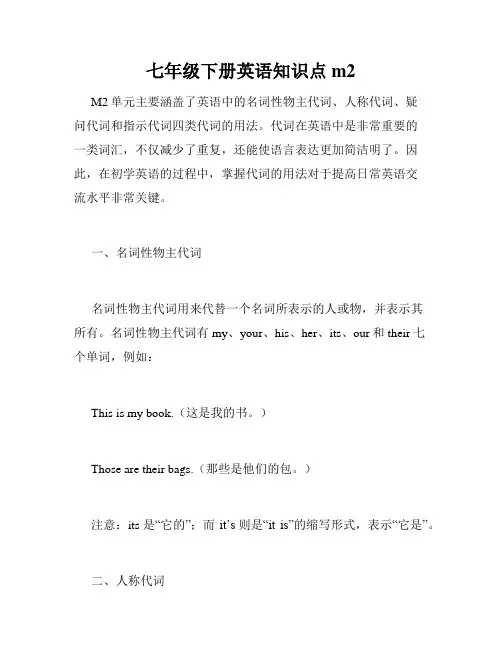 七年级下册英语知识点 m2

M2 单元主要涵盖了英语中的名词性物主代词、人称代词、疑问代词和指示代词四类代词的用法。代词在英语中是非常重要的一类词汇，不仅减少了重复，还能使语言表达更加简洁明了。因此，在初学英语的过程中，掌握代词的用法对于提高日常英语交流水平非常关键。

一、名词性物主代词

名词性物主代词用来代替一个名词所表示的人或物，并表示其所有。名词性物主代词有 my、your、his、her、its、our 和 their 七个单词，例如：

This is my book.（这是我的书。）

Those are their bags.（那些是他们的包。）

注意：its 是“它的”；而 it’s 则是“it is”的缩写形式，表示“它是”。

二、人称代词